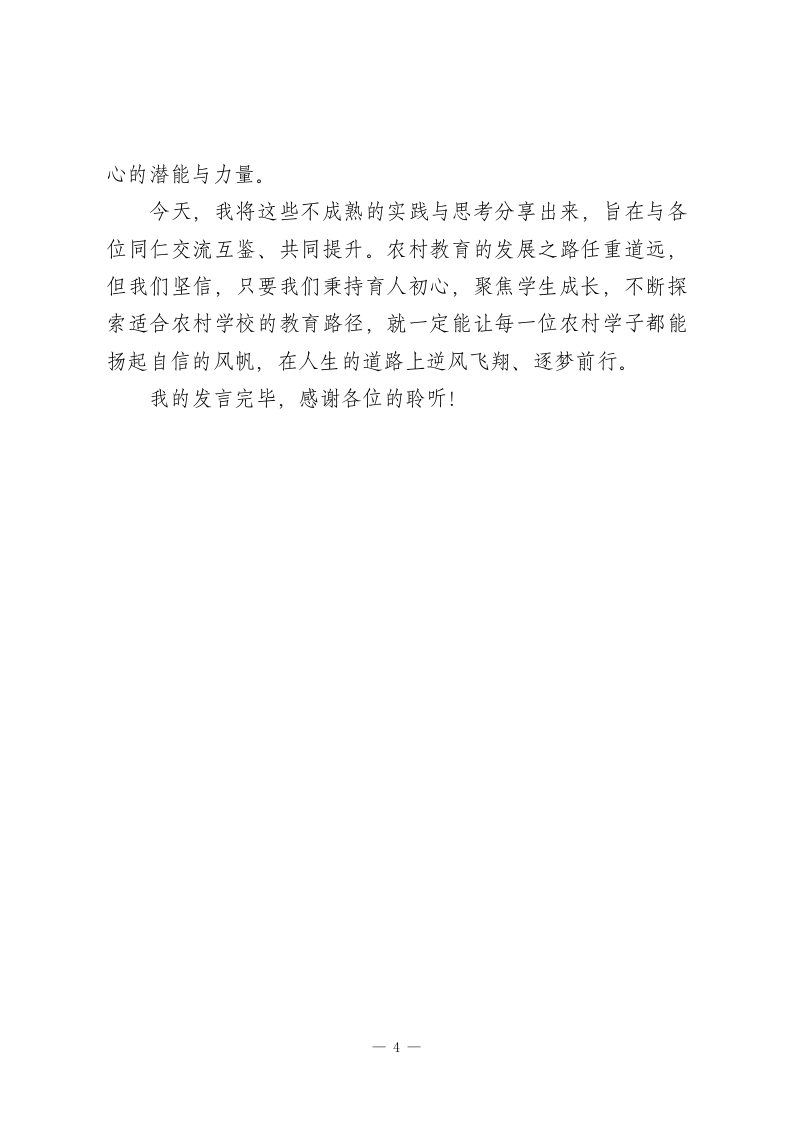 心的潜能与力量。

今天，我将这些不成熟的实践与思考分享出来，旨在与各位同仁交流互鉴、共同提升。农村教育的发展之路任重道远，但我们坚信，只要我们秉持育人初心，聚焦学生成长，不断探索适合农村学校的教育路径，就一定能让每一位农村学子都能扬起自信的风帆，在人生的道路上逆风飞翔、逐梦前行。

我的发言完毕，感谢各位的聆听！

— 4 —